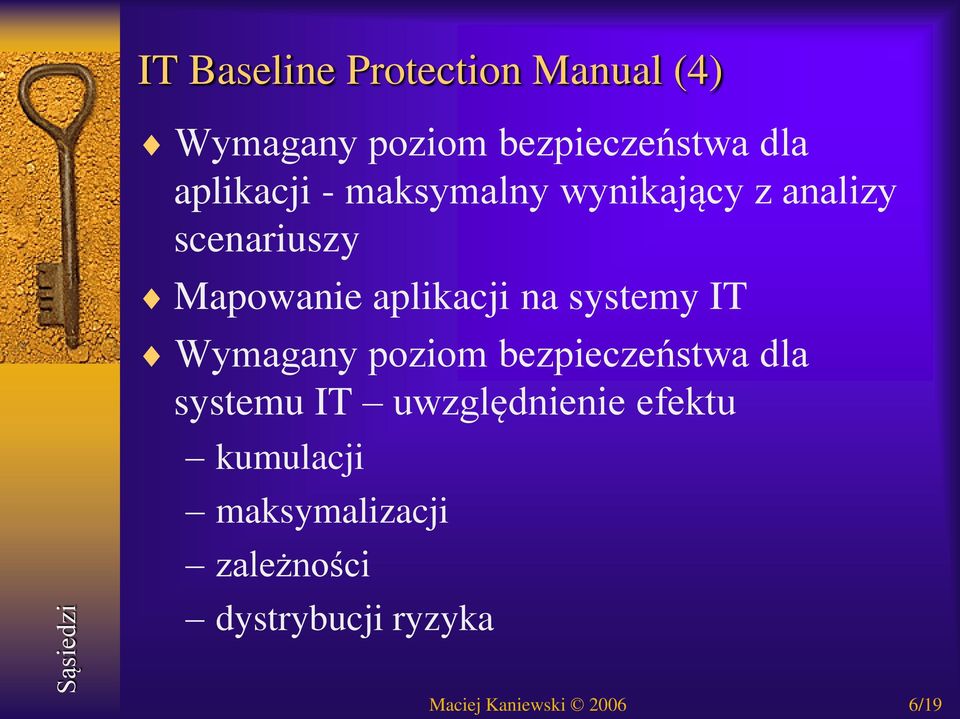 IT Baseline Protection Manual (4)

♦ Wymagany poziom bezpieczeństwa dla aplikacji - maksymalny wynikający z analizy scenariuszy

♦ Mapowanie aplikacji na systemy IT

♦ Wymagany poziom bezpieczeństwa dla systemu IT – uwzględnienie efektu
– kumulacji
– maksymalizacji
– zależności
– dystrybucji ryzyka

Sąsiedzi

Maciej Kaniewski © 2006

6/19